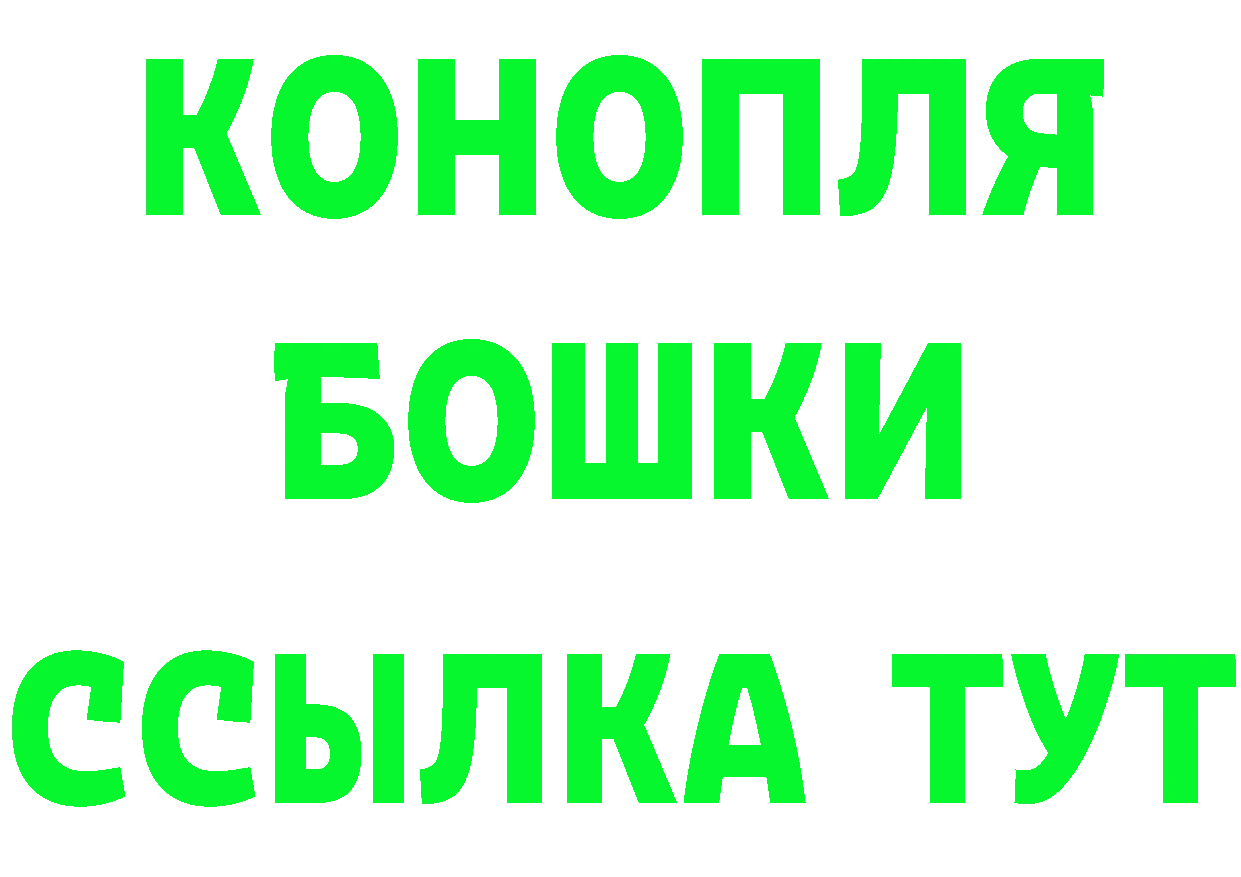 КОНОПЛЯ
БОШКИ
ССЫЛКА ТУТ